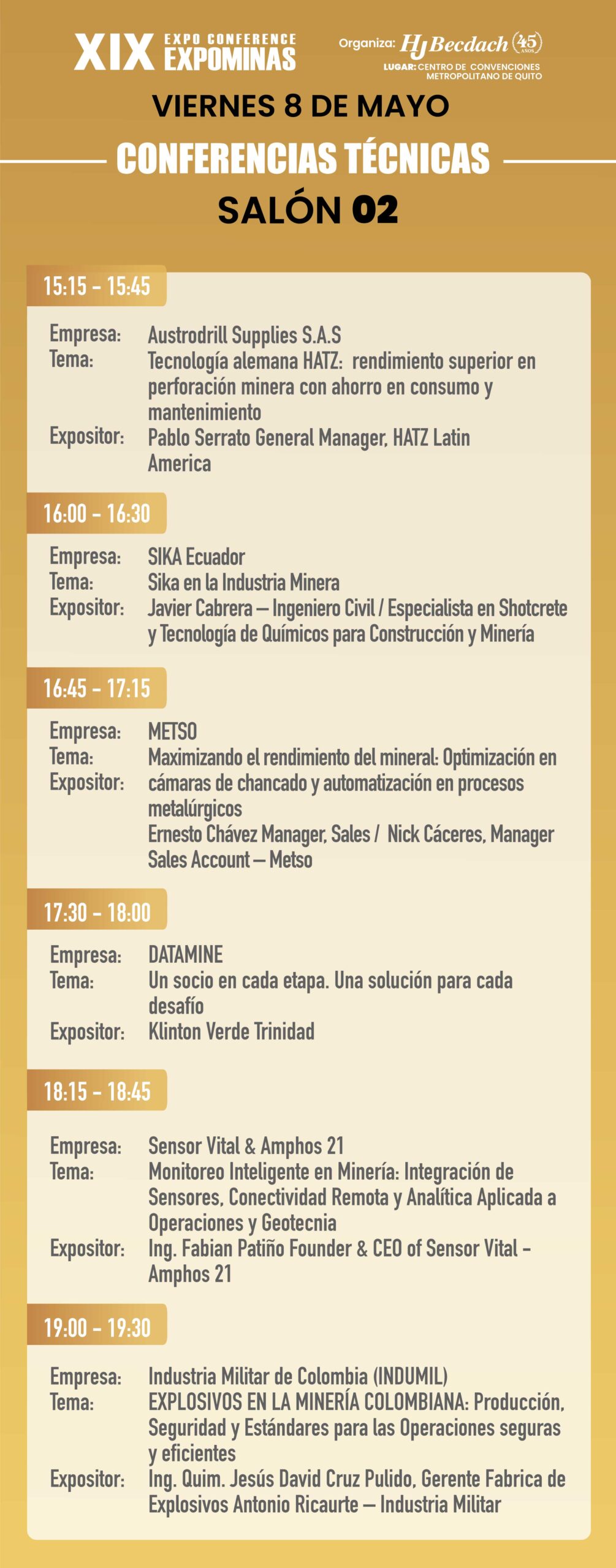 XIX EXPO CONFERENCE EXPOMINAS

Organiza: HJ Becdach 45 AÑOS
LUGAR: CENTRO DE CONVENCIONES METROPOLITANO DE QUITO

VIERNES 8 DE MAYO

CONFERENCIAS TÉCNICAS

SALÓN 02

15:15 - 15:45

Empresa: Austrodrill Supplies S.A.S
Tema: Tecnología alemana HATZ: rendimiento superior en perforación minera con ahorro en consumo y mantenimiento
Expositor: Pablo Serrato General Manager, HATZ Latin America

16:00 - 16:30

Empresa: SIKA Ecuador
Tema: Sika en la Industria Minera
Expositor: Javier Cabrera – Ingeniero Civil / Especialista en Shotcrete y Tecnología de Químicos para Construcción y Minería

16:45 - 17:15

Empresa: METSO
Tema: Maximizando el rendimiento del mineral: Optimización en cámaras de chancado y automatización en procesos metalúrgicos
Expositor: Ernesto Chávez Manager, Sales / Nick Cáceres, Manager Sales Account – Metso

17:30 - 18:00

Empresa: DATAMINE
Tema: Un socio en cada etapa. Una solución para cada desafío
Expositor: Klinton Verde Trinidad

18:15 - 18:45

Empresa: Sensor Vital & Amphos 21
Tema: Monitoreo Inteligente en Minería: Integración de Sensores, Conectividad Remota y Analítica Aplicada a Operaciones y Geotecnia
Expositor: Ing. Fabian Patiño Founder & CEO of Sensor Vital - Amphos 21

19:00 - 19:30

Empresa: Industria Militar de Colombia (INDUMIL)
Tema: EXPLOSIVOS EN LA MINERÍA COLOMBIANA: Producción, Seguridad y Estándares para las Operaciones seguras y eficientes
Expositor: Ing. Quim. Jesús David Cruz Pulido, Gerente Fabrica de Explosivos Antonio Ricaurte – Industria Militar